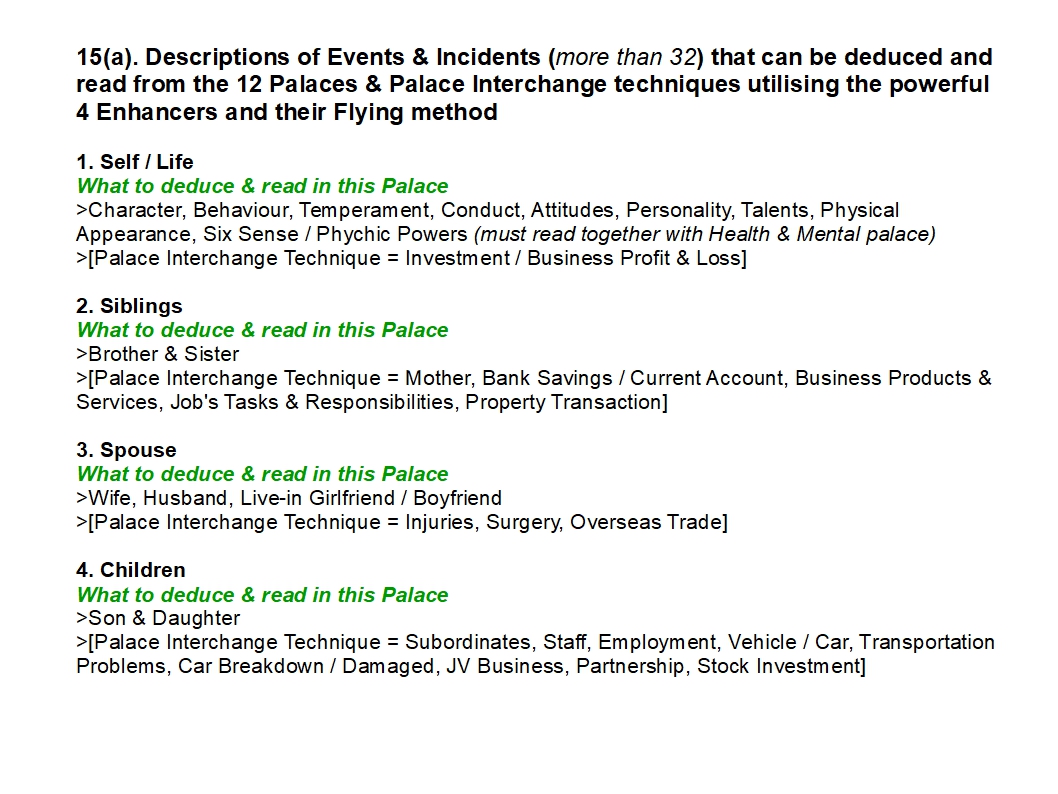 15(a). Descriptions of Events & Incidents (more than 32) that can be deduced and read from the 12 Palaces & Palace Interchange techniques utilising the powerful 4 Enhancers and their Flying method

1. Self / Life
What to deduce & read in this Palace
>Character, Behaviour, Temperament, Conduct, Attitudes, Personality, Talents, Physical Appearance, Six Sense / Phychic Powers (must read together with Health & Mental palace)
>[Palace Interchange Technique = Investment / Business Profit & Loss]

2. Siblings
What to deduce & read in this Palace
>Brother & Sister
>[Palace Interchange Technique = Mother, Bank Savings / Current Account, Business Products & Services, Job's Tasks & Responsibilities, Property Transaction]

3. Spouse
What to deduce & read in this Palace
>Wife, Husband, Live-in Girlfriend / Boyfriend
>[Palace Interchange Technique = Injuries, Surgery, Overseas Trade]

4. Children
What to deduce & read in this Palace
>Son & Daughter
>[Palace Interchange Technique = Subordinates, Staff, Employment, Vehicle / Car, Transportation Problems, Car Breakdown / Damaged, JV Business, Partnership, Stock Investment]